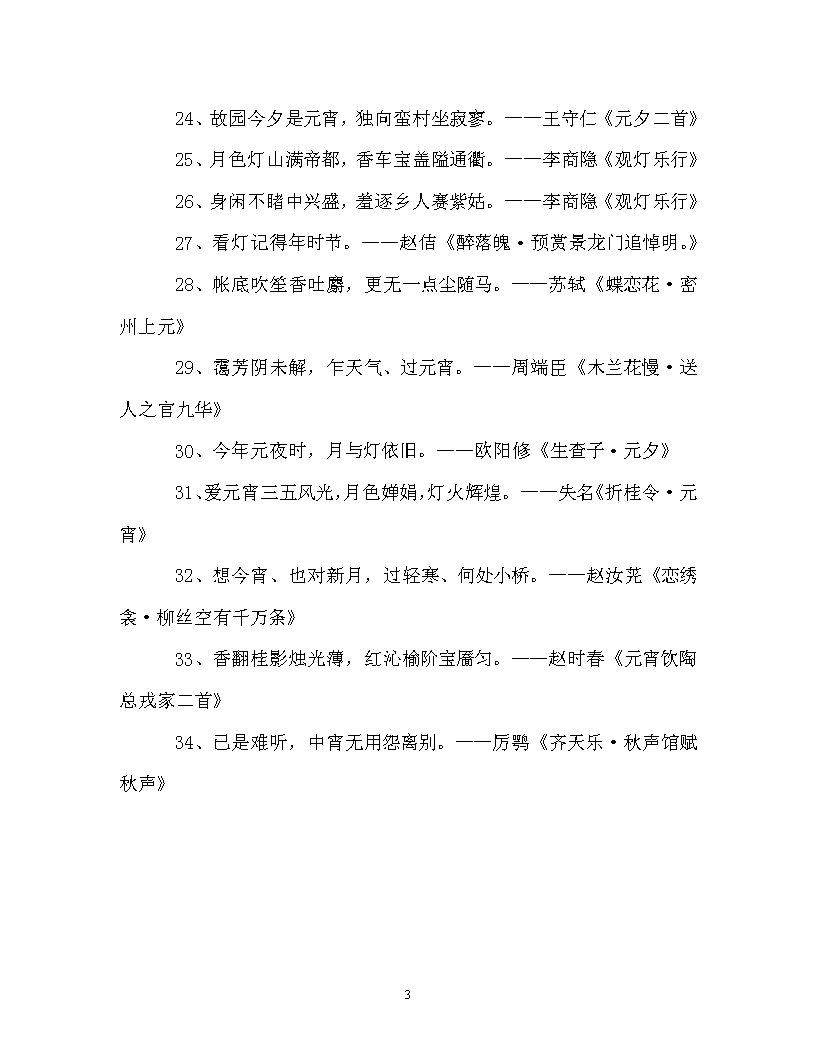 24、故园今夕是元宵，独向蛮村坐寂寥。——王守仁《元夕二首》

25、月色灯山满帝都，香车宝盖隘通衢。——李商隐《观灯乐行》

26、身闲不睹中兴盛，羞逐乡人赛紫姑。——李商隐《观灯乐行》

27、看灯记得年时节。——赵佶《醉落魄·预赏景龙门追悼明。》

28、帐底吹笙香吐麝，更无一点尘随马。——苏轼《蝶恋花·密州上元》

29、霭芳阴未解，乍天气、过元宵。——周端臣《木兰花慢·送人之官九华》

30、今年元夜时，月与灯依旧。——欧阳修《生查子·元夕》

31、爱元宵三五风光，月色婵娟，灯火辉煌。——失名《折桂令·元宵》

32、想今宵、也对新月，过轻寒、何处小桥。——赵汝茪《恋绣衾·柳丝空有千万条》

33、香翻桂影烛光薄，红沁榆阶宝靥匀。——赵时春《元宵饮陶总戎家二首》

34、已是难听，中宵无用怨离别。——厉鹗《齐天乐·秋声馆赋秋声》

3